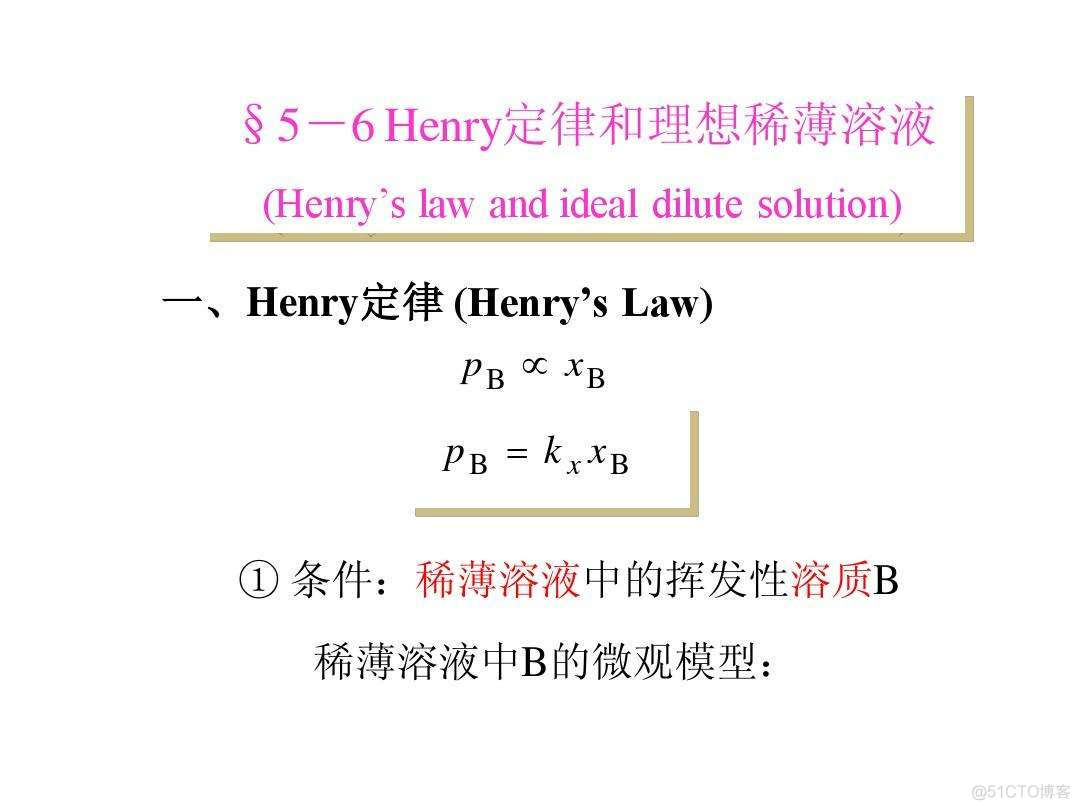 §5－6 Henry定律和理想稀薄溶液

(Henry’s law and ideal dilute solution)

一、Henry定律 (Henry’s Law)

$p_B \propto x_B$

$p_B = k_x x_B$

① 条件：稀薄溶液中的挥发性溶质B

稀薄溶液中B的微观模型：

@51CTO博客